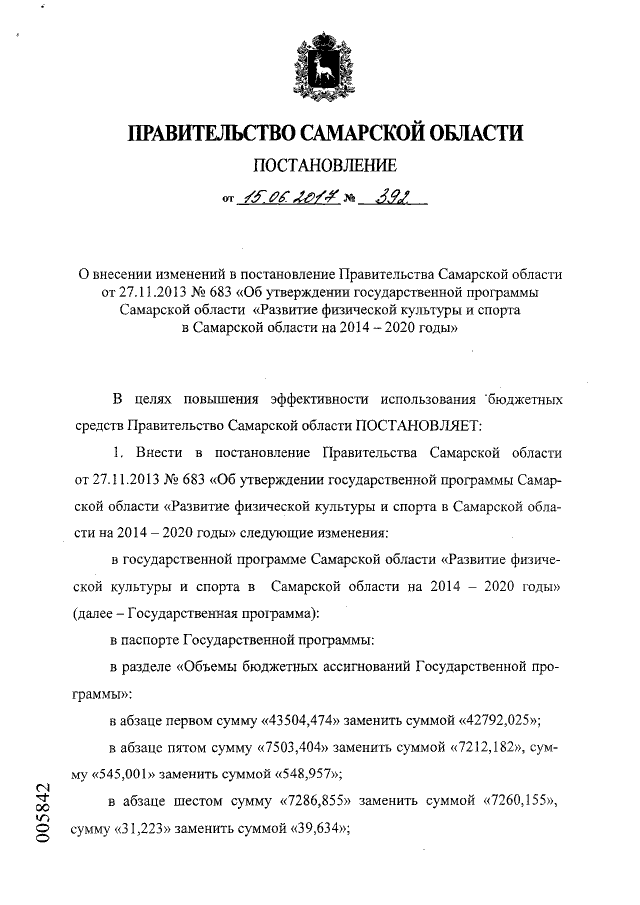 ПРАВИТЕЛЬСТВО САМАРСКОЙ ОБЛАСТИ

ПОСТАНОВЛЕНИЕ

от 15.06.2017 № 392

О внесении изменений в постановление Правительства Самарской области от 27.11.2013 № 683 «Об утверждении государственной программы Самарской области «Развитие физической культуры и спорта в Самарской области на 2014 – 2020 годы»

В целях повышения эффективности использования бюджетных средств Правительство Самарской области ПОСТАНОВЛЯЕТ:

1. Внести в постановление Правительства Самарской области от 27.11.2013 № 683 «Об утверждении государственной программы Самарской области «Развитие физической культуры и спорта в Самарской области на 2014 – 2020 годы» следующие изменения:

в государственной программе Самарской области «Развитие физической культуры и спорта в Самарской области на 2014 – 2020 годы» (далее – Государственная программа):

в паспорте Государственной программы:

в разделе «Объемы бюджетных ассигнований Государственной программы»:

в абзаце первом сумму «43504,474» заменить суммой «42792,025»;

в абзаце пятом сумму «7503,404» заменить суммой «7212,182», сумму «545,001» заменить суммой «548,957»;

в абзаце шестом сумму «7286,855» заменить суммой «7260,155», сумму «31,223» заменить суммой «39,634»;

005842